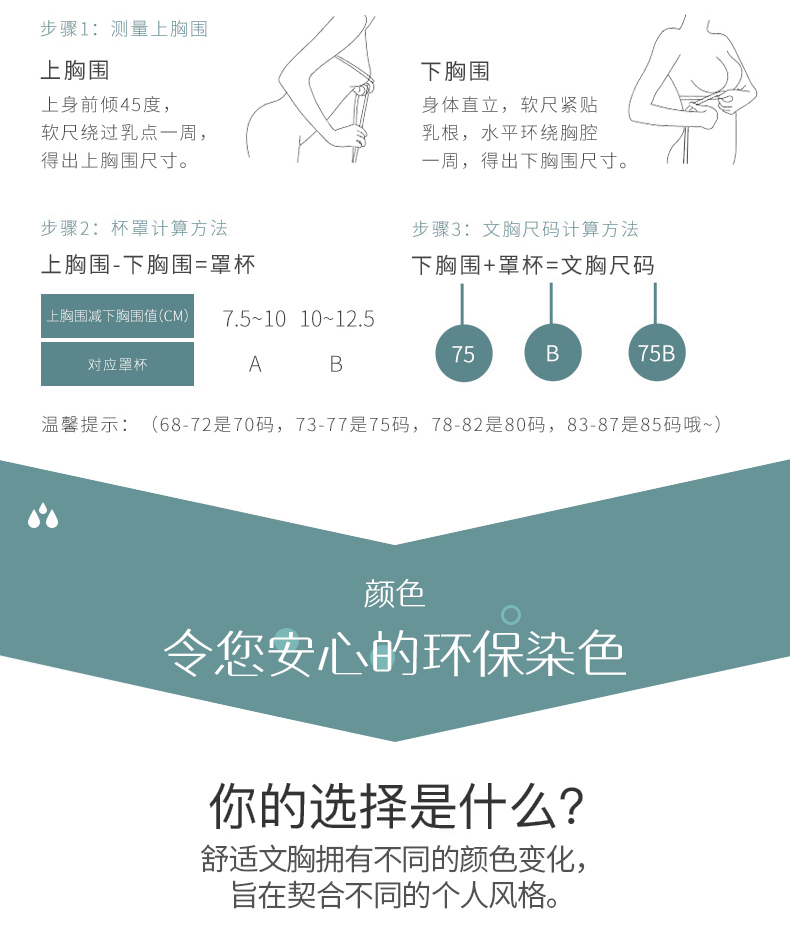 步骤1：测量上胸围

上胸围

上身前倾45度，
软尺绕过乳点一周，
得出上胸围尺寸。

下胸围

身体直立，软尺紧贴
乳根，水平环绕胸腔
一周，得出下胸围尺寸。

步骤2：杯罩计算方法

上胸围-下胸围=罩杯

| 上胸围减下胸围值(CM) | 7.5~10 | 10~12.5 |
|---|---|---|
| 对应罩杯 | A | B |

步骤3：文胸尺码计算方法

下胸围+罩杯=文胸尺码

75 B 75B

温馨提示：（68-72是70码，73-77是75码，78-82是80码，83-87是85码哦~）

颜色

令您安心的环保染色

你的选择是什么？

舒适文胸拥有不同的颜色变化，
旨在契合不同的个人风格。